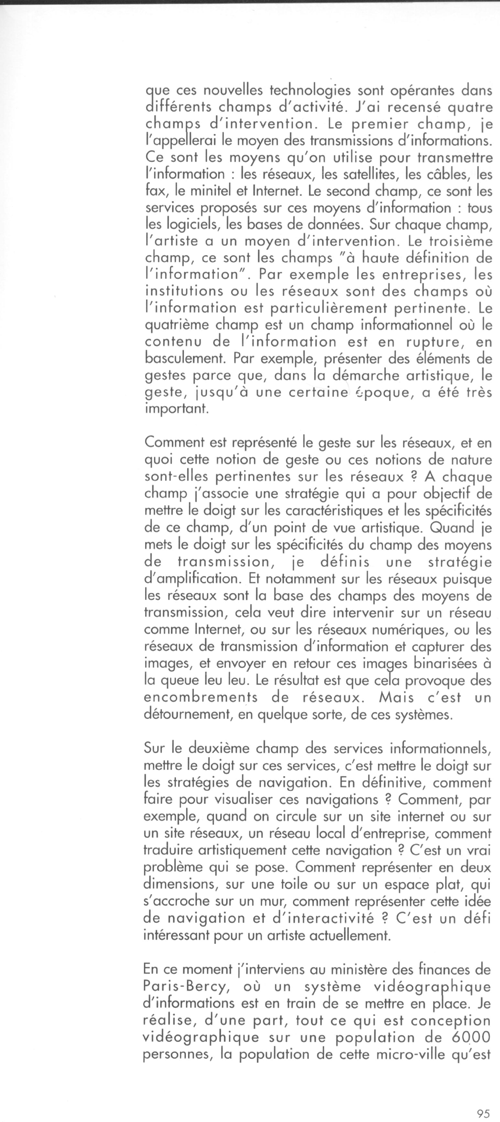 que ces nouvelles technologies sont opérantes dans différents champs d'activité. J'ai recensé quatre champs d'intervention. Le premier champ, je l'appellerai le moyen des transmissions d'informations. Ce sont les moyens qu'on utilise pour transmettre l'information : les réseaux, les satellites, les câbles, les fax, le minitel et Internet. Le second champ, ce sont les services proposés sur ces moyens d'information : tous les logiciels, les bases de données. Sur chaque champ, l'artiste a un moyen d'intervention. Le troisième champ, ce sont les champs "à haute définition de l'information". Par exemple les entreprises, les institutions ou les réseaux sont des champs où l'information est particulièrement pertinente. Le quatrième champ est un champ informationnel où le contenu de l'information est en rupture, en basculement. Par exemple, présenter des éléments de gestes parce que, dans la démarche artistique, le geste, jusqu'à une certaine époque, a été très important.

Comment est représenté le geste sur les réseaux, et en quoi cette notion de geste ou ces notions de nature sont-elles pertinentes sur les réseaux ? A chaque champ j'associe une stratégie qui a pour objectif de mettre le doigt sur les caractéristiques et les spécificités de ce champ, d'un point de vue artistique. Quand je mets le doigt sur les spécificités du champ des moyens de transmission, je définis une stratégie d'amplification. Et notamment sur les réseaux puisque les réseaux sont la base des champs des moyens de transmission, cela veut dire intervenir sur un réseau comme Internet, ou sur les réseaux numériques, ou les réseaux de transmission d'information et capturer des images, et envoyer en retour ces images binarisées à la queue leu leu. Le résultat est que cela provoque des encombrements de réseaux. Mais c'est un détournement, en quelque sorte, de ces systèmes.

Sur le deuxième champ des services informationnels, mettre le doigt sur ces services, c'est mettre le doigt sur les stratégies de navigation. En définitive, comment faire pour visualiser ces navigations ? Comment, par exemple, quand on circule sur un site internet ou sur un site réseaux, un réseau local d'entreprise, comment traduire artistiquement cette navigation ? C'est un vrai problème qui se pose. Comment représenter en deux dimensions, sur une toile ou sur un espace plat, qui s'accroche sur un mur, comment représenter cette idée de navigation et d'interactivité ? C'est un défi intéressant pour un artiste actuellement.

En ce moment j'interviens au ministère des finances de Paris-Bercy, où un système vidéographique d'informations est en train de se mettre en place. Je réalise, d'une part, tout ce qui est conception vidéographique sur une population de 6000 personnes, la population de cette micro-ville qu'est

95